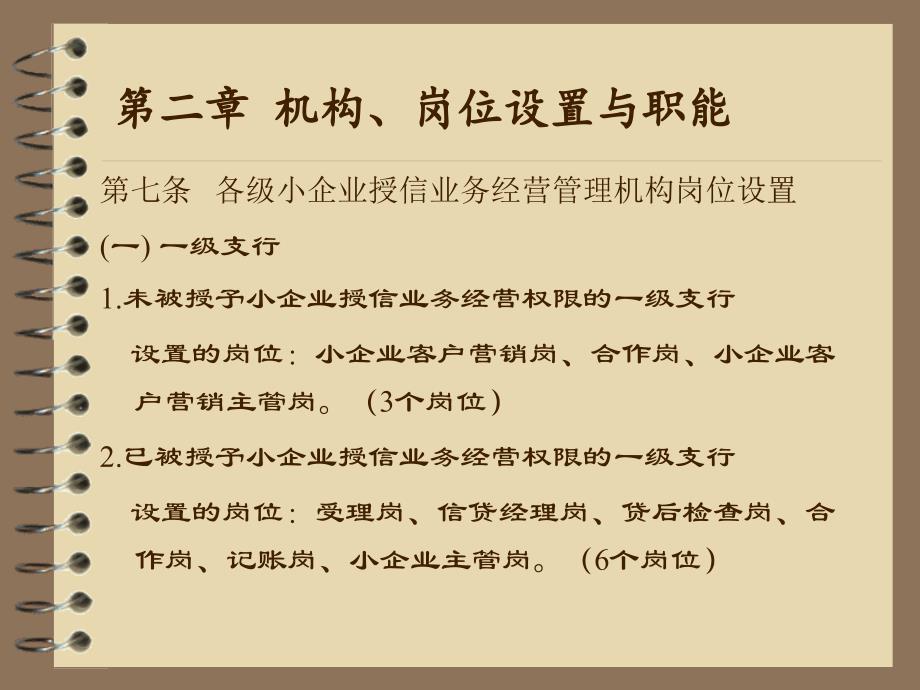 第二章 机构、岗位设置与职能

第七条 各级小企业授信业务经营管理机构岗位设置

(一) 一级支行

1.未被授予小企业授信业务经营权限的一级支行

设置的岗位：小企业客户营销岗、合作岗、小企业客户营销主管岗。 (3个岗位)

2.已被授予小企业授信业务经营权限的一级支行

设置的岗位：受理岗、信贷经理岗、贷后检查岗、合作岗、记账岗、小企业主管岗。 (6个岗位)